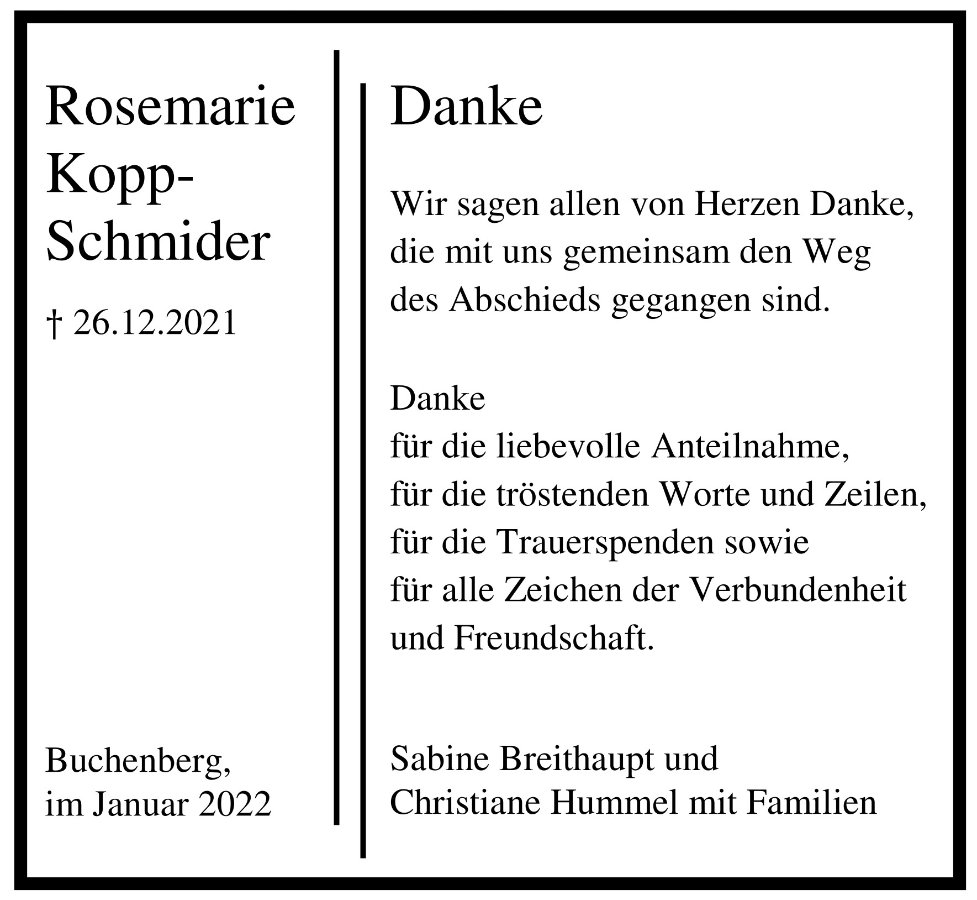 Rosemarie
Kopp-
Schmider

† 26.12.2021

Buchenberg,
im Januar 2022

Danke

Wir sagen allen von Herzen Danke,
die mit uns gemeinsam den Weg
des Abschieds gegangen sind.

Danke
für die liebevolle Anteilnahme,
für die tröstenden Worte und Zeilen,
für die Trauerspenden sowie
für alle Zeichen der Verbundenheit
und Freundschaft.

Sabine Breithaupt und
Christiane Hummel mit Familien